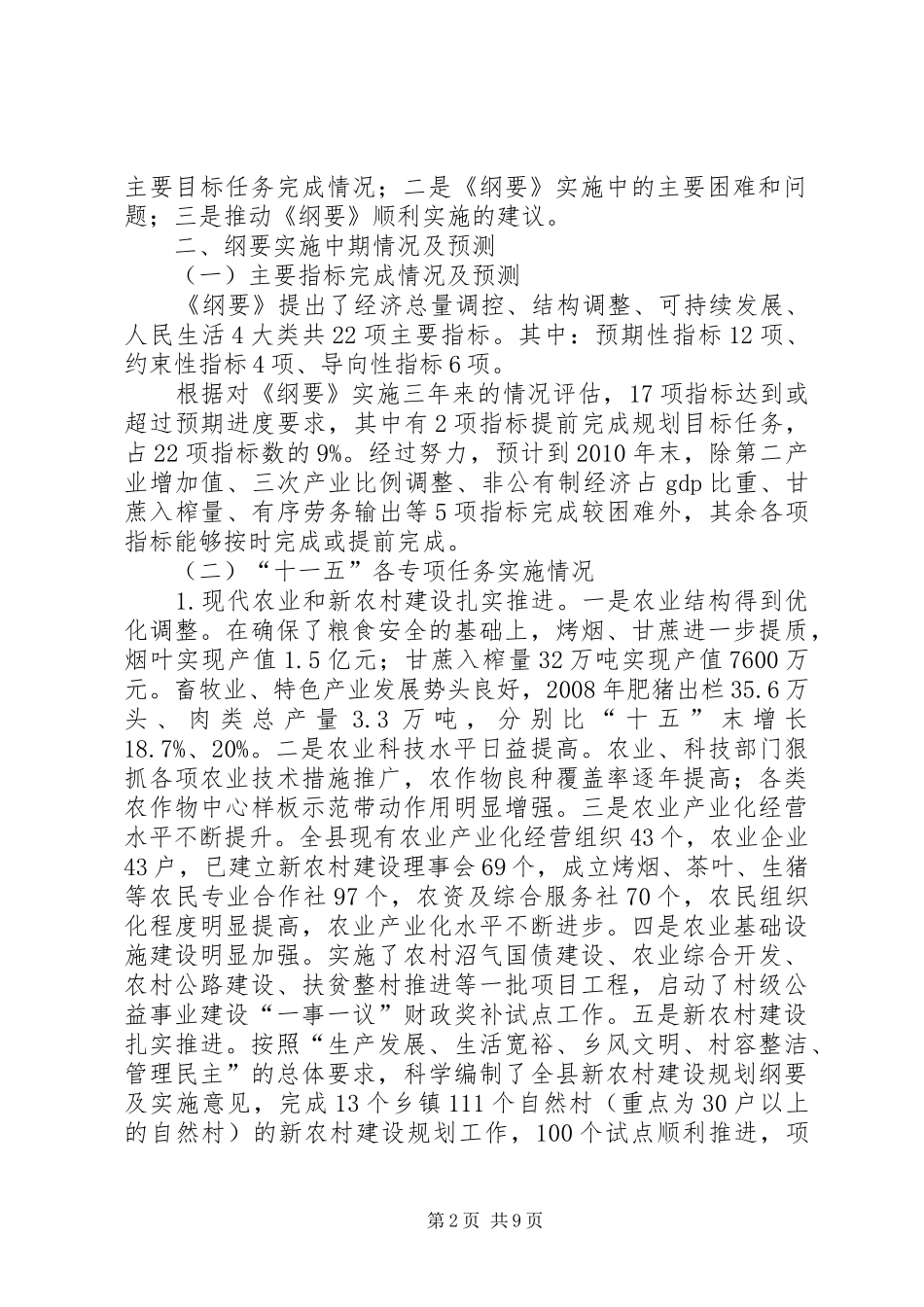 主要目标任务完成情况；二是《纲要》实施中的主要困难和问题；三是推动《纲要》顺利实施的建议。

二、纲要实施中期情况及预测

（一）主要指标完成情况及预测

《纲要》提出了经济总量调控、结构调整、可持续发展、人民生活4大类共22项主要指标。其中：预期性指标12项、约束性指标4项、导向性指标6项。

根据对《纲要》实施三年来的情况评估，17项指标达到或超过预期进度要求，其中有2项指标提前完成规划目标任务，占22项指标数的9%。经过努力，预计到2010年末，除第二产业增加值、三次产业比例调整、非公有制经济占gdp比重、甘蔗入榨量、有序劳务输出等5项指标完成较困难外，其余各项指标能够按时完成或提前完成。

（二）“十一五”各专项任务实施情况

1.现代农业和新农村建设扎实推进。一是农业结构得到优化调整。在确保了粮食安全的基础上，烤烟、甘蔗进一步提质，烟叶实现产值1.5亿元；甘蔗入榨量32万吨实现产值7600万元。畜牧业、特色产业发展势头良好，2008年肥猪出栏35.6万头、肉类总产量3.3万吨，分别比“十五”末增长18.7%、20%。二是农业科技水平日益提高。农业、科技部门狠抓各项农业技术措施推广，农作物良种覆盖率逐年提高；各类农作物中心样板示范带动作用明显增强。三是农业产业化经营水平不断提升。全县现有农业产业化经营组织43个，农业企业43户，已建立新农村建设理事会69个，成立烤烟、茶叶、生猪等农民专业合作社97个，农资及综合服务社70个，农民组织化程度明显提高，农业产业化水平不断进步。四是农业基础设施建设明显加强。实施了农村沼气国债建设、农业综合开发、农村公路建设、扶贫整村推进等一批项目工程，启动了村级公益事业建设“一事一议”财政奖补试点工作。五是新农村建设扎实推进。按照“生产发展、生活宽裕、乡风文明、村容整洁、管理民主”的总体要求，科学编制了全县新农村建设规划纲要及实施意见，完成13个乡镇111个自然村（重点为30户以上的自然村）的新农村建设规划工作，100个试点顺利推进，项

第2页 共9页